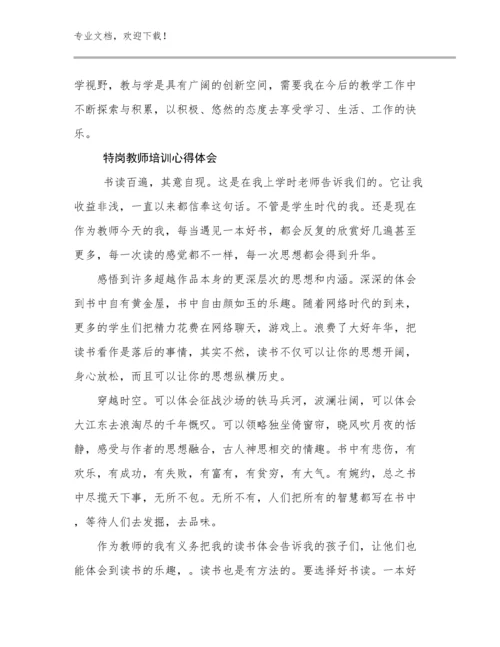 专业文档，欢迎下载！

学视野，教与学是具有广阔的创新空间，需要我在今后的教学工作中不断探索与积累，以积极、悠然的态度去享受学习、生活、工作的快乐。

特岗教师培训心得体会

书读百遍，其意自现。这是在我上学时老师告诉我们的。它让我收益非浅，一直以来都信奉这句话。不管是学生时代的我。还是现在作为教师今天的我，每当遇见一本好书，都会反复的欣赏好几遍甚至更多，每一次读的感觉都不一样，每一次思想都会得到升华。

感悟到许多超越作品本身的更深层次的思想和内涵。深深的体会到书中自有黄金屋，书中自由颜如玉的乐趣。随着网络时代的到来，更多的学生们把精力花费在网络聊天，游戏上。浪费了大好年华，把读书看作是落后的事情，其实不然，读书不仅可以让你的思想开阔，身心放松，而且可以让你的思想纵横历史。

穿越时空。可以体会征战沙场的铁马兵河，波澜壮阔，可以体会大江东去浪淘尽的千年慨叹。可以领略独坐倚窗帘，晚风吹月夜的恬静，感受与作者的思想融合，古人神思相交的情趣。书中有悲伤，有欢乐，有成功，有失败，有富有，有贫穷，有大气。有婉约，总之书中尽揽天下事，无所不包。无所不有，人们把所有的智慧都写在书中，等待人们去发掘，去品味。

作为教师的我有义务把我的读书体会告诉我的孩子们，让他们也能体会到读书的乐趣，。读书也是有方法的。要选择好书读。一本好